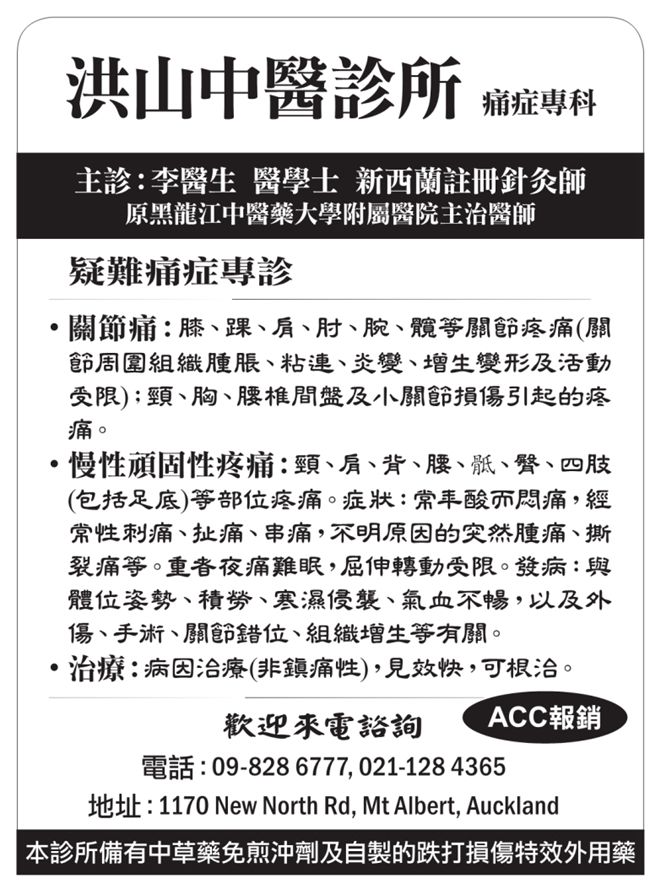 洪山中醫診所 痛症專科

主診：李醫生 醫學士 新西蘭註冊針灸師
原黑龍江中醫藥大學附屬醫院主治醫師

疑難痛症專診

• 關節痛：膝、踝、肩、肘、腕、髖等關節疼痛(關節周圍組織腫脹、粘連、炎變、增生變形及活動受限)；頸、胸、腰椎間盤及小關節損傷引起的疼痛。

• 慢性頑固性疼痛：頸、肩、背、腰、骶、臀、四肢(包括足底)等部位疼痛。症狀：常年酸而悶痛，經常性刺痛、扯痛、串痛，不明原因的突然腫痛、撕裂痛等。重者夜痛難眠，屈伸轉動受限。發病：與體位姿勢、積勞、寒濕侵襲、氣血不暢，以及外傷、手術、關節錯位、組織增生等有關。

• 治療：病因治療(非鎮痛性)，見效快，可根治。

歡迎來電諮詢 ACC報銷

電話：09-828 6777, 021-128 4365
地址：1170 New North Rd, Mt Albert, Auckland

本診所備有中草藥免煎沖劑及自製的跌打損傷特效外用藥